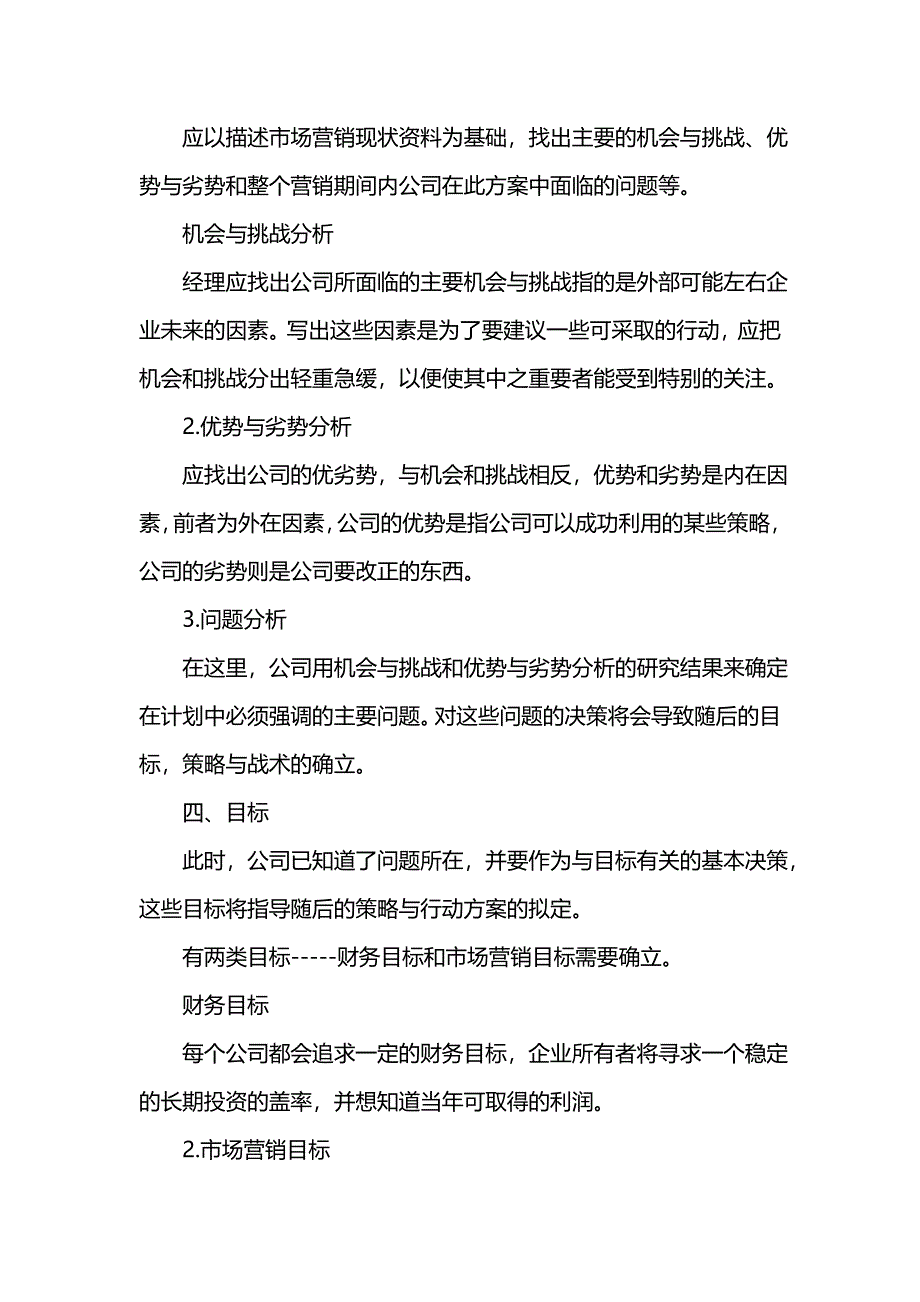 应以描述市场营销现状资料为基础，找出主要的机会与挑战、优势与劣势和整个营销期间内公司在此方案中面临的问题等。

机会与挑战分析

经理应找出公司所面临的主要机会与挑战指的是外部可能左右企业未来的因素。写出这些因素是为了要建议一些可采取的行动，应把机会和挑战分出轻重急缓，以便使其中之重要者能受到特别的关注。

2.优势与劣势分析

应找出公司的优劣势，与机会和挑战相反，优势和劣势是内在因素，前者为外在因素，公司的优势是指公司可以成功利用的某些策略，公司的劣势则是公司要改正的东西。

3.问题分析

在这里，公司用机会与挑战和优势与劣势分析的研究结果来确定在计划中必须强调的主要问题。对这些问题的决策将会导致随后的目标，策略与战术的确立。

四、目标

此时，公司已知道了问题所在，并要作为与目标有关的基本决策，这些目标将指导随后的策略与行动方案的拟定。

有两类目标-----财务目标和市场营销目标需要确立。

财务目标

每个公司都会追求一定的财务目标，企业所有者将寻求一个稳定的长期投资的盖率，并想知道当年可取得的利润。

2.市场营销目标